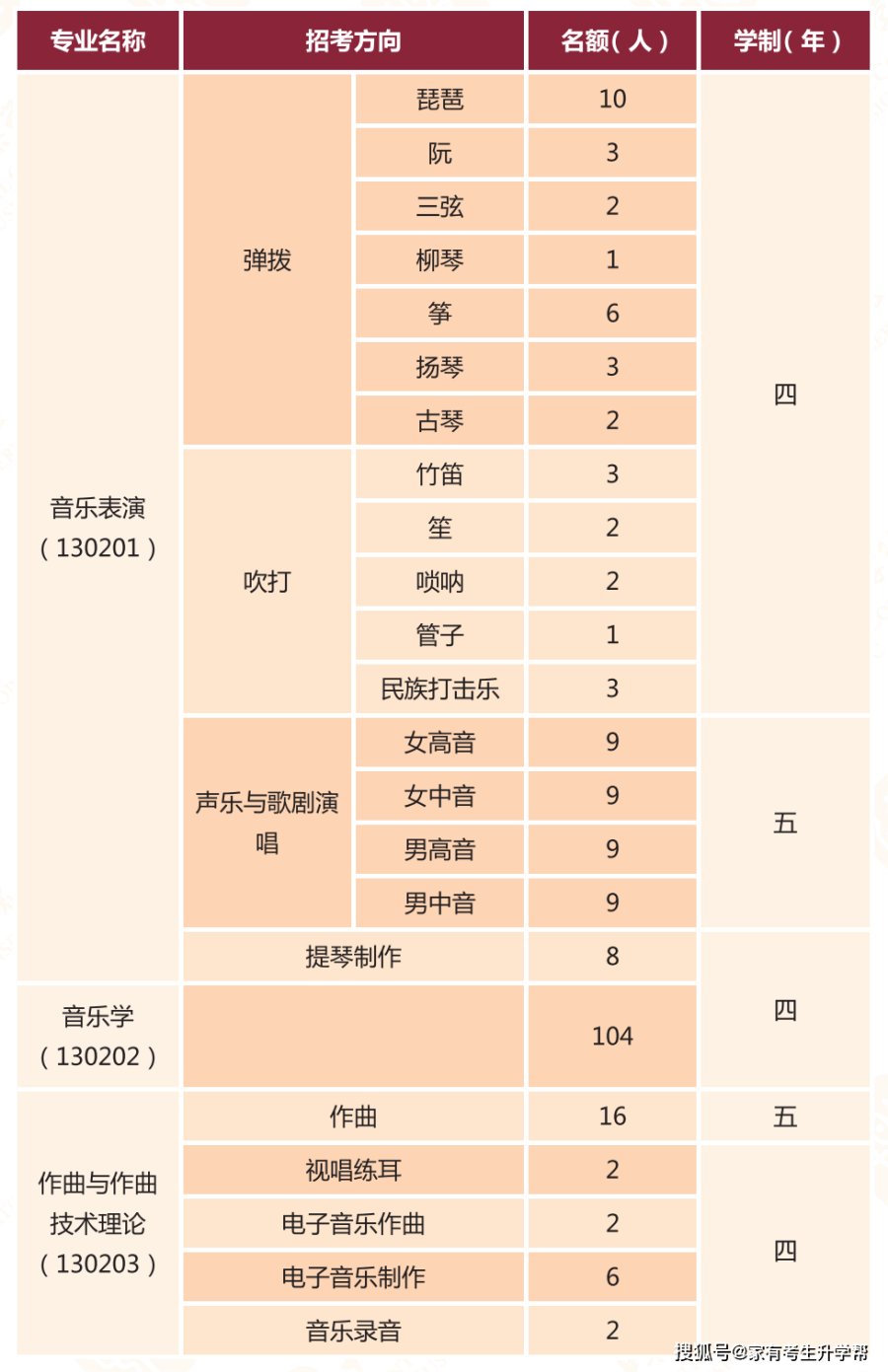 | 专业名称 | 招考方向 | | 名额（人） | 学制（年） |
|---|---|---|---|---|
| 音乐表演（130201） | 弹拨 | 琵琶 | 10 | 四 |
| | | 阮 | 3 | |
| | | 三弦 | 2 | |
| | | 柳琴 | 1 | |
| | | 筝 | 6 | |
| | | 扬琴 | 3 | |
| | | 古琴 | 2 | |
| | 吹打 | 竹笛 | 3 | |
| | | 笙 | 2 | |
| | | 唢呐 | 2 | |
| | | 管子 | 1 | |
| | | 民族打击乐 | 3 | |
| | 声乐与歌剧演唱 | 女高音 | 9 | 五 |
| | | 女中音 | 9 | |
| | | 男高音 | 9 | |
| | | 男中音 | 9 | |
| | 提琴制作 | | 8 | 四 |
| 音乐学（130202） | | | 104 | |
| 作曲与作曲技术理论（130203） | 作曲 | | 16 | 五 |
| | 视唱练耳 | | 2 | 四 |
| | 电子音乐作曲 | | 2 | |
| | 电子音乐制作 | | 6 | |
| | 音乐录音 | | 2 | |

搜狐号@家有考生升学帮